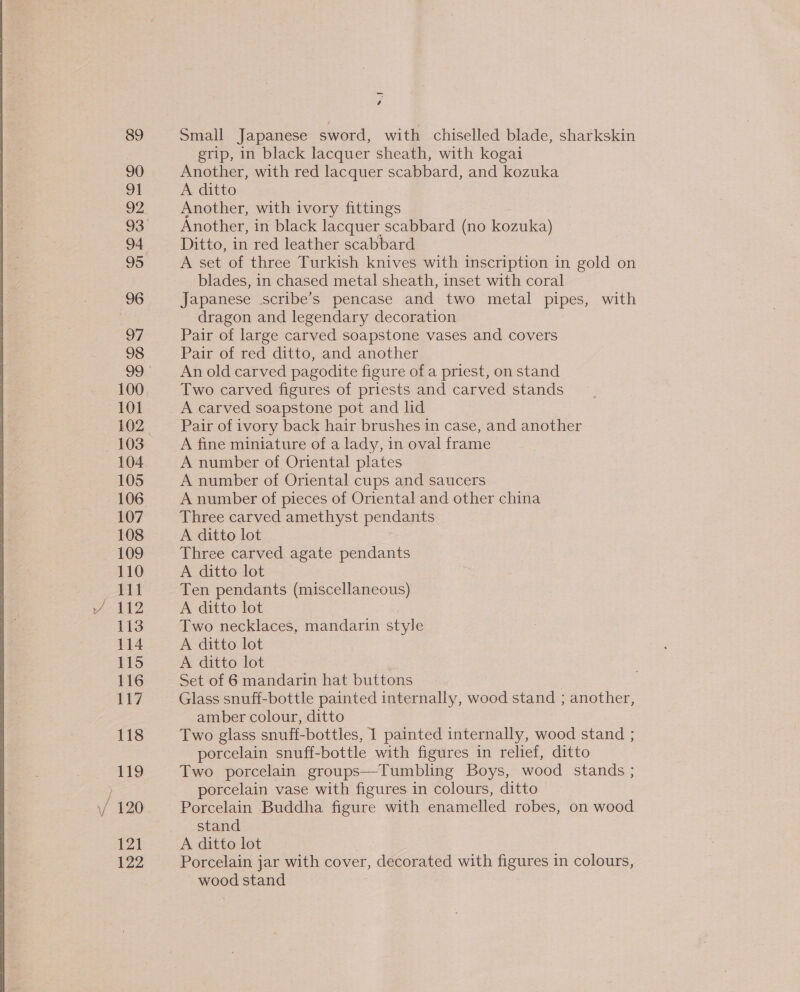 89 Small Japanese sword, with chiselled blade, sharkskin grip, in black lacquer sheath, with kogai

90 Another, with red lacquer scabbard, and kozuka

91 A ditto

92 Another, with ivory fittings

93 Another, in black lacquer scabbard (no kozuka)

94 Ditto, in red leather scabbard

95 A set of three Turkish knives with inscription in gold on blades, in chased metal sheath, inset with coral

96 Japanese scribe's pencase and two metal pipes, with dragon and legendary decoration

97 Pair of large carved soapstone vases and covers

98 Pair of red ditto, and another

99 An old carved pagodite figure of a priest, on stand

100 Two carved figures of priests and carved stands

101 A carved soapstone pot and lid

102 Pair of ivory back hair brushes in case, and another

103 A fine miniature of a lady, in oval frame

104 A number of Oriental plates

105 A number of Oriental cups and saucers

106 A number of pieces of Oriental and other china

107 Three carved amethyst pendants

108 A ditto lot

109 Three carved agate pendants

110 A ditto lot

111 Ten pendants (miscellaneous)

✓ 112 A ditto lot

113 Two necklaces, mandarin style

114 A ditto lot

115 A ditto lot

116 Set of 6 mandarin hat buttons

117 Glass snuff-bottle painted internally, wood stand ; another, amber colour, ditto

118 Two glass snuff-bottles, 1 painted internally, wood stand ; porcelain snuff-bottle with figures in relief, ditto

119 Two porcelain groups—Tumbling Boys, wood stands ; porcelain vase with figures in colours, ditto

✓ 120 Porcelain Buddha figure with enamelled robes, on wood stand

121 A ditto lot

122 Porcelain jar with cover, decorated with figures in colours, wood stand